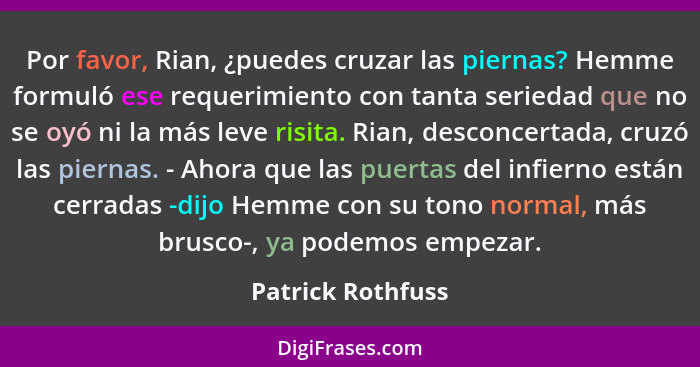 Por favor, Rian, ¿puedes cruzar las piernas? Hemme formuló ese requerimiento con tanta seriedad que no se oyó ni la más leve risita. Rian, desconcertada, cruzó las piernas. - Ahora que las puertas del infierno están cerradas -dijo Hemme con su tono normal, más brusco-, ya podemos empezar.

Patrick Rothfuss

DigiFrases.com